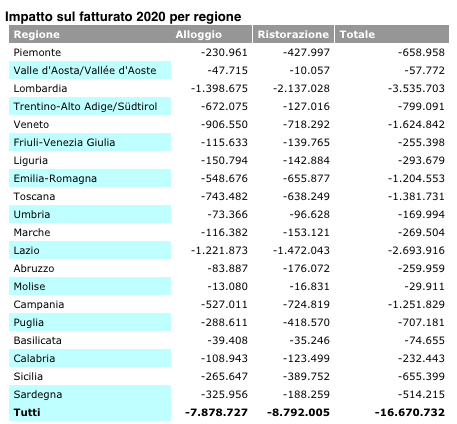 Impatto sul fatturato 2020 per regione

| Regione | Alloggio | Ristorazione | Totale |
|---|---|---|---|
| Piemonte | -230.961 | -427.997 | -658.958 |
| Valle d'Aosta/Vallée d'Aoste | -47.715 | -10.057 | -57.772 |
| Lombardia | -1.398.675 | -2.137.028 | -3.535.703 |
| Trentino-Alto Adige/Südtirol | -672.075 | -127.016 | -799.091 |
| Veneto | -906.550 | -718.292 | -1.624.842 |
| Friuli-Venezia Giulia | -115.633 | -139.765 | -255.398 |
| Liguria | -150.794 | -142.884 | -293.679 |
| Emilia-Romagna | -548.676 | -655.877 | -1.204.553 |
| Toscana | -743.482 | -638.249 | -1.381.731 |
| Umbria | -73.366 | -96.628 | -169.994 |
| Marche | -116.382 | -153.121 | -269.504 |
| Lazio | -1.221.873 | -1.472.043 | -2.693.916 |
| Abruzzo | -83.887 | -176.072 | -259.959 |
| Molise | -13.080 | -16.831 | -29.911 |
| Campania | -527.011 | -724.819 | -1.251.829 |
| Puglia | -288.611 | -418.570 | -707.181 |
| Basilicata | -39.408 | -35.246 | -74.655 |
| Calabria | -108.943 | -123.499 | -232.443 |
| Sicilia | -265.647 | -389.752 | -655.399 |
| Sardegna | -325.956 | -188.259 | -514.215 |
| **Tutti** | **-7.878.727** | **-8.792.005** | **-16.670.732** |